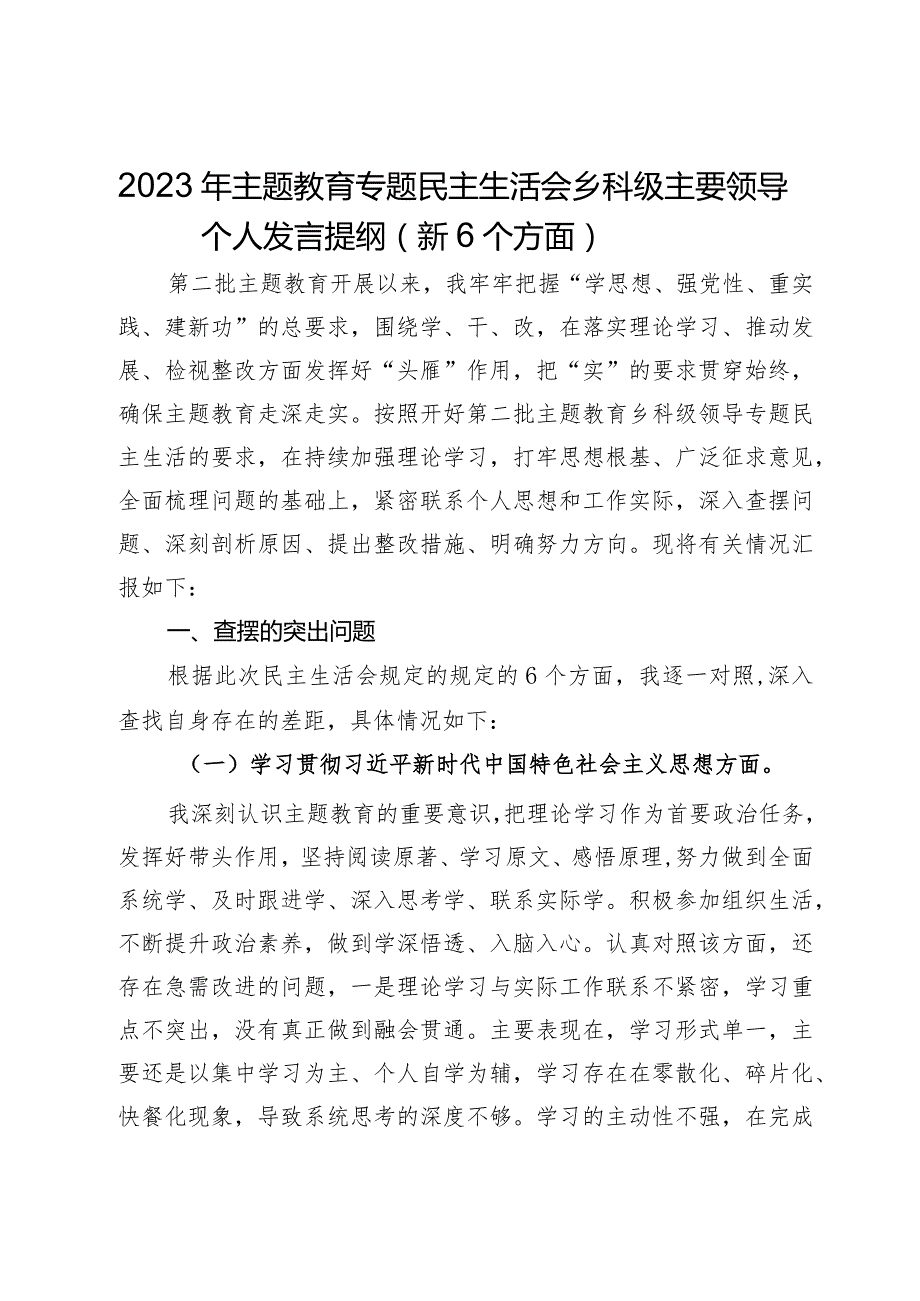 2023年主题教育专题民主生活会乡科级主要领导个人发言提纲（新6个方面）

第二批主题教育开展以来，我牢牢把握“学思想、强党性、重实践、建新功”的总要求，围绕学、干、改，在落实理论学习、推动发展、检视整改方面发挥好“头雁”作用，把“实”的要求贯穿始终，确保主题教育走深走实。按照开好第二批主题教育乡科级领导专题民主生活的要求，在持续加强理论学习，打牢思想根基、广泛征求意见，全面梳理问题的基础上，紧密联系个人思想和工作实际，深入查摆问题、深刻剖析原因、提出整改措施、明确努力方向。现将有关情况汇报如下：

一、查摆的突出问题

根据此次民主生活会规定的规定的6个方面，我逐一对照,深入查找自身存在的差距，具体情况如下：

（一）学习贯彻习近平新时代中国特色社会主义思想方面。

我深刻认识主题教育的重要意识,把理论学习作为首要政治任务，发挥好带头作用，坚持阅读原著、学习原文、感悟原理,努力做到全面系统学、及时跟进学、深入思考学、联系实际学。积极参加组织生活，不断提升政治素养，做到学深悟透、入脑入心。认真对照该方面，还存在急需改进的问题，一是理论学习与实际工作联系不紧密，学习重点不突出，没有真正做到融会贯通。主要表现在，学习形式单一，主要还是以集中学习为主、个人自学为辅，学习存在在零散化、碎片化、快餐化现象，导致系统思考的深度不够。学习的主动性不强，在完成